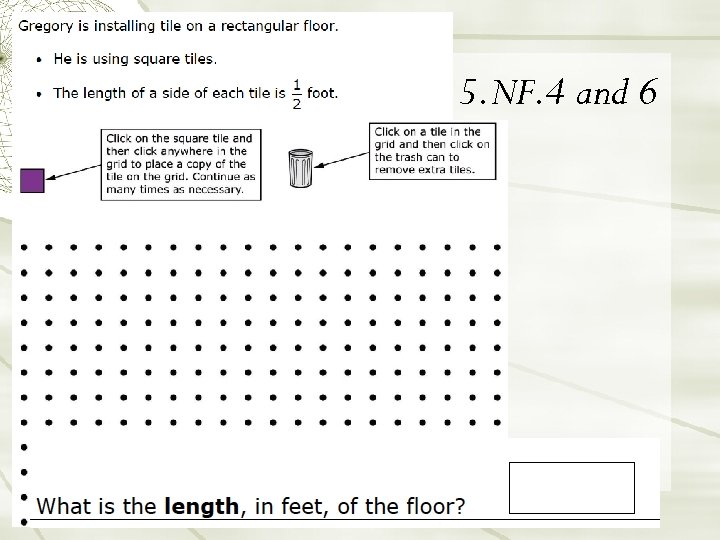 Gregory is installing tile on a rectangular floor.

• He is using square tiles.

• The length of a side of each tile is $\frac{1}{2}$ foot.

5.NF.4 and 6

Click on the square tile and then click anywhere in the grid to place a copy of the tile on the grid. Continue as many times as necessary.

Click on a tile in the grid and then click on the trash can to remove extra tiles.

What is the **length**, in feet, of the floor?